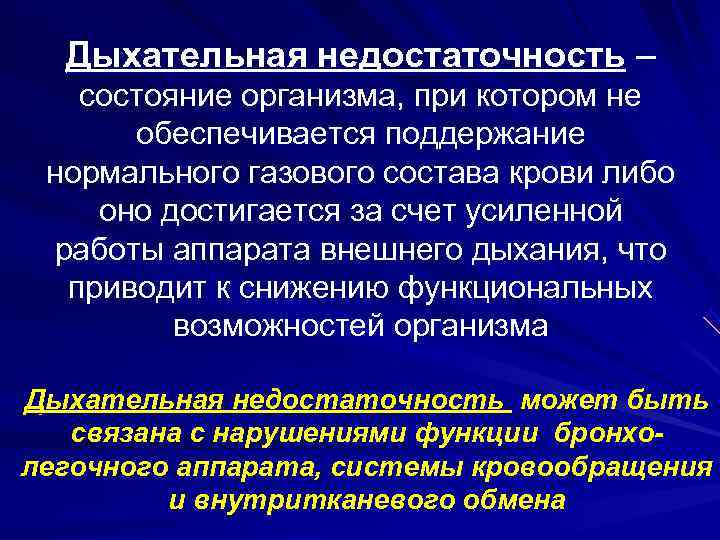 Дыхательная недостаточность – состояние организма, при котором не обеспечивается поддержание нормального газового состава крови либо оно достигается за счет усиленной работы аппарата внешнего дыхания, что приводит к снижению функциональных возможностей организма

Дыхательная недостаточность может быть связана с нарушениями функции бронхо-легочного аппарата, системы кровообращения и внутритканевого обмена